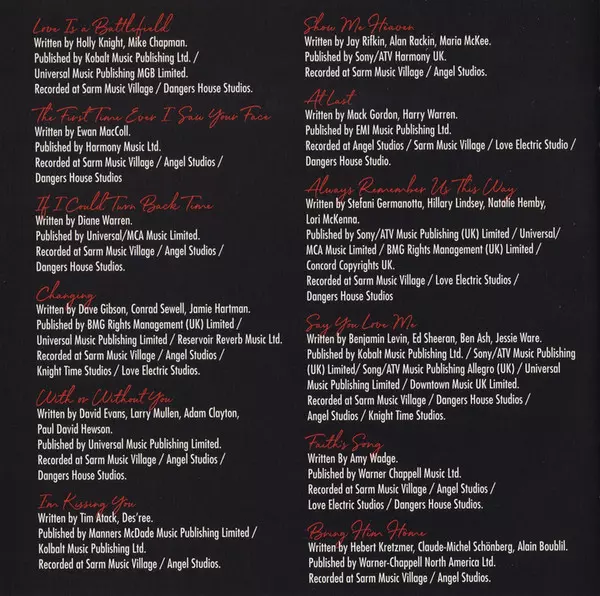 Love Is a Battlefield
Written by Holly Knight, Mike Chapman.
Published by Kobalt Music Publishing Ltd. /
Universal Music Publishing MGB Limited.
Recorded at Sarm Music Village / Dangers House Studios.

The First Time Ever I Saw Your Face
Written by Ewan MacColl.
Published by Harmony Music Ltd.
Recorded at Sarm Music Village / Angel Studios /
Dangers House Studios

If I Could Turn Back Time
Written by Diane Warren.
Published by Universal/MCA Music Limited.
Recorded at Sarm Music Village / Angel Studios /
Dangers House Studios.

Changing
Written by Dave Gibson, Conrad Sewell, Jamie Hartman.
Published by BMG Rights Management (UK) Limited /
Universal Music Publishing Limited / Reservoir Reverb Music Ltd.
Recorded at Sarm Music Village / Angel Studios /
Knight Time Studios / Love Electric Studios.

With or Without You
Written by David Evans, Larry Mullen, Adam Clayton,
Paul David Hewson.
Published by Universal Music Publishing Limited.
Recorded at Sarm Music Village / Angel Studios /
Dangers House Studios.

I'm Kissing You
Written by Tim Atack, Des'ree.
Published by Manners McDade Music Publishing Limited /
Kolbalt Music Publishing Ltd.
Recorded at Sarm Music Village / Angel Studios.

Show Me Heaven
Written by Jay Rifkin, Alan Rackin, Maria McKee.
Published by Sony/ATV Harmony UK.
Recorded at Sarm Music Village / Angel Studios.

At Last
Written by Mack Gordon, Harry Warren.
Published by EMI Music Publishing Ltd.
Recorded at Angel Studios / Sarm Music Village / Love Electric Studio /
Dangers House Studio.

Always Remember Us This Way
Written by Stefani Germanotta, Hillary Lindsey, Natalie Hemby,
Lori McKenna.
Published by Sony/ATV Music Publishing (UK) Limited / Universal/
MCA Music Limited / BMG Rights Management (UK) Limited /
Concord Copyrights UK.
Recorded at Sarm Music Village / Love Electric Studios /
Dangers House Studios

Say You Love Me
Written by Benjamin Levin, Ed Sheeran, Ben Ash, Jessie Ware.
Published by Kobalt Music Publishing Ltd. / Sony/ATV Music Publishing
(UK) Limited/ Song/ATV Music Publishing Allegro (UK) / Universal
Music Publishing Limited / Downtown Music UK Limited.
Recorded at Sarm Music Village / Dangers House Studios /
Angel Studios / Knight Time Studios.

Faith's Song
Written By Amy Wadge.
Published by Warner Chappell Music Ltd.
Recorded at Sarm Music Village / Angel Studios /
Love Electric Studios / Dangers House Studios.

Bring Him Home
Written by Hebert Kretzmer, Claude-Michel Schönberg, Alain Boublil.
Published by Warner-Chappell North America Ltd.
Recorded at Sarm Music Village / Angel Studios.